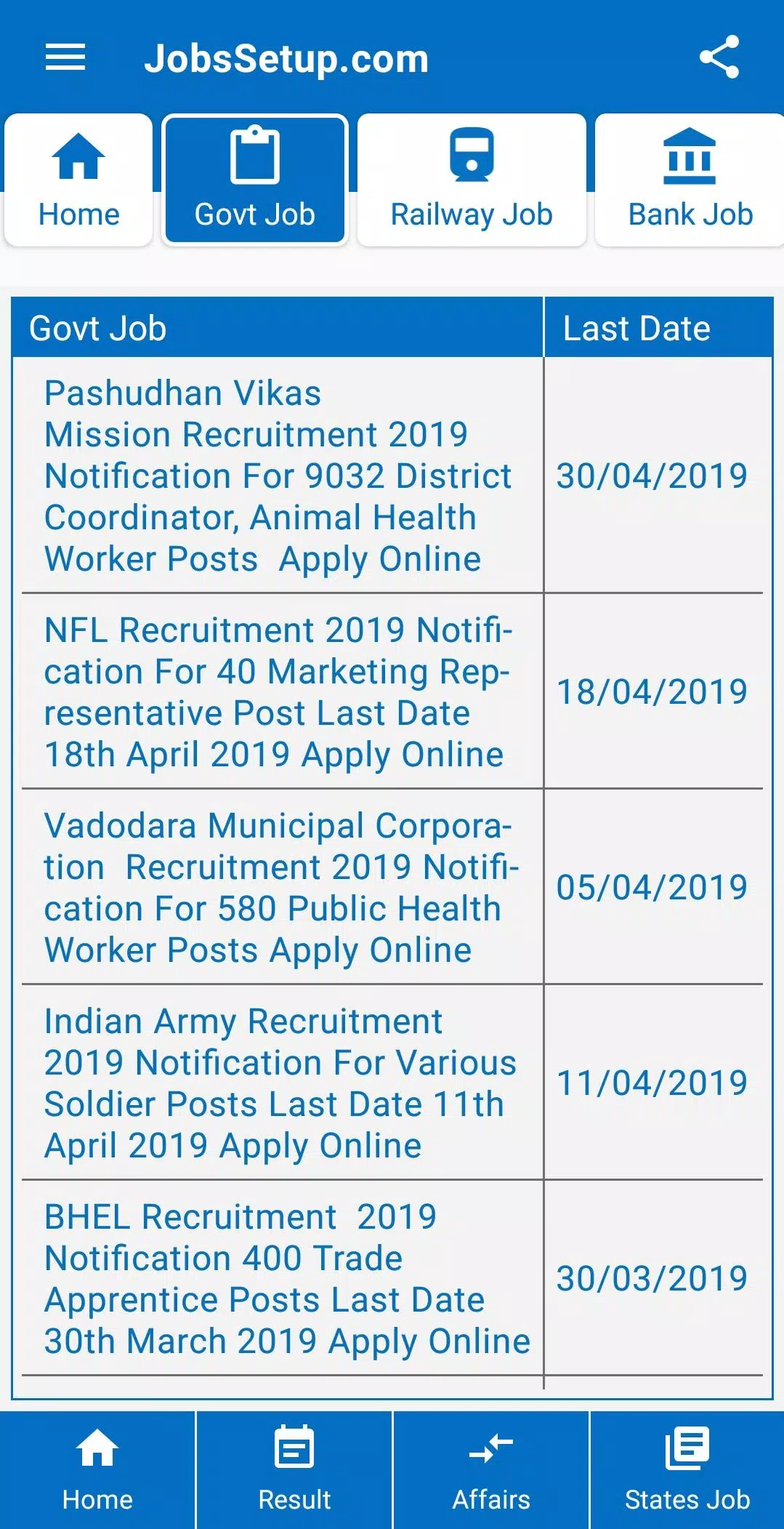 JobsSetup.com

Home
Govt Job
Railway Job
Bank Job

| Govt Job | Last Date |
|---|---|
| Pashudhan Vikas Mission Recruitment 2019 Notification For 9032 District Coordinator, Animal Health Worker Posts Apply Online | 30/04/2019 |
| NFL Recruitment 2019 Notification For 40 Marketing Representative Post Last Date 18th April 2019 Apply Online | 18/04/2019 |
| Vadodara Municipal Corporation Recruitment 2019 Notification For 580 Public Health Worker Posts Apply Online | 05/04/2019 |
| Indian Army Recruitment 2019 Notification For Various Soldier Posts Last Date 11th April 2019 Apply Online | 11/04/2019 |
| BHEL Recruitment 2019 Notification 400 Trade Apprentice Posts Last Date 30th March 2019 Apply Online | 30/03/2019 |

Home
Result
Affairs
States Job